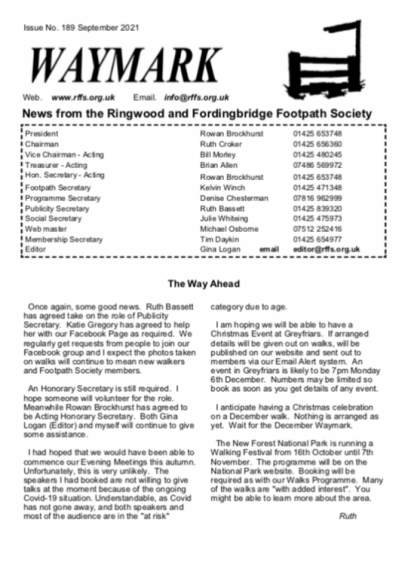 Issue No. 189 September 2021

WAYMARK

Web. www.rffs.org.uk Email. info@rffs.org.uk

News from the Ringwood and Fordingbridge Footpath Society

| | | |
|---|---|---|
| President | Rowan Brockhurst | 01425 653748 |
| Chairman | Ruth Croker | 01425 656360 |
| Vice Chairman - Acting | Bill Morley | 01425 480245 |
| Treasurer - Acting | Brian Allen | 07486 569972 |
| Hon. Secretary - Acting | Rowan Brockhurst | 01425 653748 |
| Footpath Secretary | Kelvin Winch | 01425 471348 |
| Programme Secretary | Denise Chesterman | 07816 962999 |
| Publicity Secretary | Ruth Bassett | 01425 839320 |
| Social Secretary | Julie Whiteing | 01425 475973 |
| Web master | Michael Osborne | 07512 252416 |
| Membership Secretary | Tim Daykin | 01425 654977 |
| Editor | Gina Logan email | editor@rffs.org.uk |

The Way Ahead

Once again, some good news. Ruth Bassett has agreed take on the role of Publicity Secretary. Katie Gregory has agreed to help her with our Facebook Page as required. We regularly get requests from people to join our Facebook group and I expect the photos taken on walks will continue to mean new walkers and Footpath Society members.

An Honorary Secretary is still required. I hope someone will volunteer for the role. Meanwhile Rowan Brockhurst has agreed to be Acting Honorary Secretary. Both Gina Logan (Editor) and myself will continue to give some assistance.

I had hoped that we would have been able to commence our Evening Meetings this autumn. Unfortunately, this is very unlikely. The speakers I had booked are not willing to give talks at the moment because of the ongoing Covid-19 situation. Understandable, as Covid has not gone away, and both speakers and most of the audience are in the "at risk" category due to age.

I am hoping we will be able to have a Christmas Event at Greyfriars. If arranged details will be given out on walks, will be published on our website and sent out to members via our Email Alert system. An event in Greyfriars is likely to be 7pm Monday 6th December. Numbers may be limited so book as soon as you get details of any event.

I anticipate having a Christmas celebration on a December walk. Nothing is arranged as yet. Wait for the December Waymark.

The New Forest National Park is running a Walking Festival from 16th October until 7th November. The programme will be on the National Park website. Booking will be required as with our Walks Programme. Many of the walks are "with added interest". You might be able to learn more about the area.

Ruth